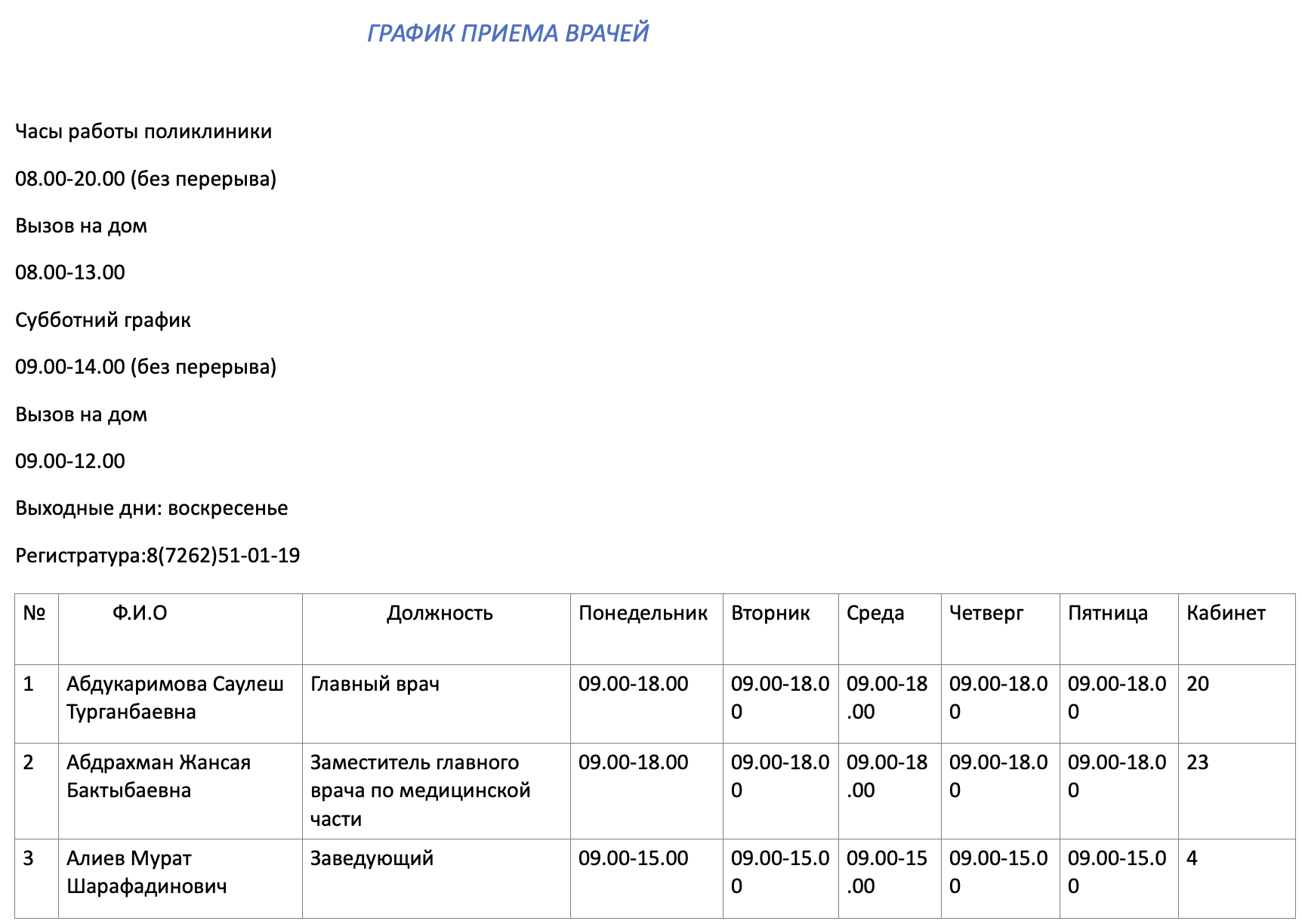 ГРАФИК ПРИЕМА ВРАЧЕЙ

Часы работы поликлиники

08.00-20.00 (без перерыва)

Вызов на дом

08.00-13.00

Субботний график

09.00-14.00 (без перерыва)

Вызов на дом

09.00-12.00

Выходные дни: воскресенье

Регистратура:8(7262)51-01-19

| № | Ф.И.О | Должность | Понедельник | Вторник | Среда | Четверг | Пятница | Кабинет |
|---|---|---|---|---|---|---|---|---|
| 1 | Абдукаримова Саулеш Турганбаевна | Главный врач | 09.00-18.00 | 09.00-18.00 | 09.00-18.00 | 09.00-18.00 | 09.00-18.00 | 20 |
| 2 | Абдрахман Жансая Бактыбаевна | Заместитель главного врача по медицинской части | 09.00-18.00 | 09.00-18.00 | 09.00-18.00 | 09.00-18.00 | 09.00-18.00 | 23 |
| 3 | Алиев Мурат Шарафадинович | Заведующий | 09.00-15.00 | 09.00-15.00 | 09.00-15.00 | 09.00-15.00 | 09.00-15.00 | 4 |